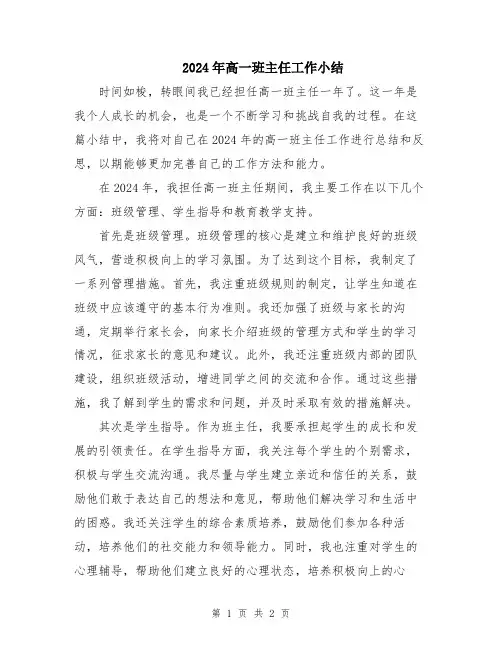 2024年高一班主任工作小结

时间如梭，转眼间我已经担任高一班主任一年了。这一年是我个人成长的机会，也是一个不断学习和挑战自我的过程。在这篇小结中，我将对自己在2024年的高一班主任工作进行总结和反思，以期能够更加完善自己的工作方法和能力。

在2024年，我担任高一班主任期间，我主要工作在以下几个方面：班级管理、学生指导和教育教学支持。

首先是班级管理。班级管理的核心是建立和维护良好的班级风气，营造积极向上的学习氛围。为了达到这个目标，我制定了一系列管理措施。首先，我注重班级规则的制定，让学生知道在班级中应该遵守的基本行为准则。我还加强了班级与家长的沟通，定期举行家长会，向家长介绍班级的管理方式和学生的学习情况，征求家长的意见和建议。此外，我还注重班级内部的团队建设，组织班级活动，增进同学之间的交流和合作。通过这些措施，我了解到学生的需求和问题，并及时采取有效的措施解决。

其次是学生指导。作为班主任，我要承担起学生的成长和发展的引领责任。在学生指导方面，我关注每个学生的个别需求，积极与学生交流沟通。我尽量与学生建立亲近和信任的关系，鼓励他们敢于表达自己的想法和意见，帮助他们解决学习和生活中的困惑。我还关注学生的综合素质培养，鼓励他们参加各种活动，培养他们的社交能力和领导能力。同时，我也注重对学生的心理辅导，帮助他们建立良好的心理状态，培养积极向上的心

第 1 页 共 2 页